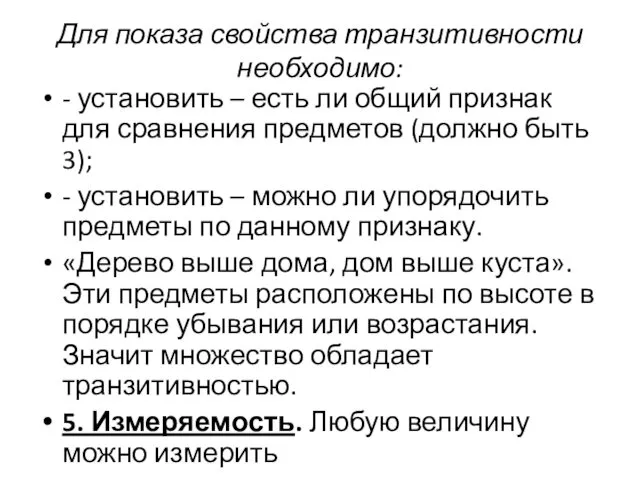 Для показа свойства транзитивности необходимо:

• - установить – есть ли общий признак для сравнения предметов (должно быть 3);

• - установить – можно ли упорядочить предметы по данному признаку.

• «Дерево выше дома, дом выше куста». Эти предметы расположены по высоте в порядке убывания или возрастания. Значит множество обладает транзитивностью.

• 5. Измеряемость. Любую величину можно измерить